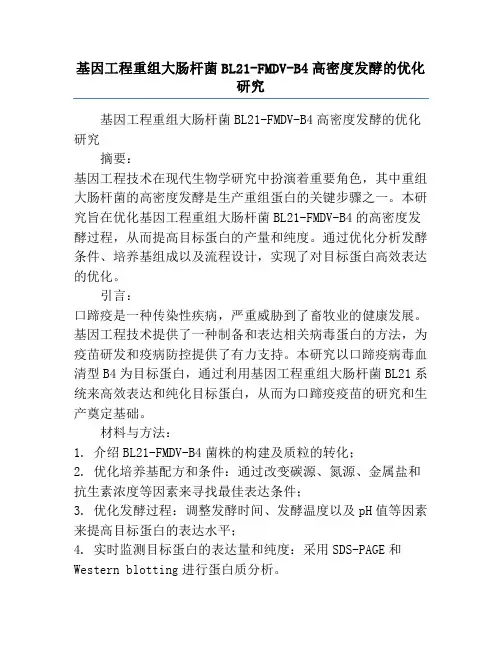 基因工程重组大肠杆菌 BL21-FMDV-B4 高密度发酵的优化研究

基因工程重组大肠杆菌 BL21-FMDV-B4 高密度发酵的优化研究

摘要：

基因工程技术在现代生物学研究中扮演着重要角色，其中重组大肠杆菌的高密度发酵是生产重组蛋白的关键步骤之一。本研究旨在优化基因工程重组大肠杆菌 BL21-FMDV-B4 的高密度发酵过程，从而提高目标蛋白的产量和纯度。通过优化分析发酵条件、培养基组成以及流程设计，实现了对目标蛋白高效表达的优化。

引言：

口蹄疫是一种传染性疾病，严重威胁到了畜牧业的健康发展。基因工程技术提供了一种制备和表达相关病毒蛋白的方法，为疫苗研发和疫病防控提供了有力支持。本研究以口蹄疫病毒血清型 B4 为目标蛋白，通过利用基因工程重组大肠杆菌 BL21 系统来高效表达和纯化目标蛋白，从而为口蹄疫疫苗的研究和生产奠定基础。

材料与方法：

1. 介绍 BL21-FMDV-B4 菌株的构建及质粒的转化；
2. 优化培养基配方和条件：通过改变碳源、氮源、金属盐和抗生素浓度等因素来寻找最佳表达条件；
3. 优化发酵过程：调整发酵时间、发酵温度以及 pH 值等因素来提高目标蛋白的表达水平；
4. 实时监测目标蛋白的表达量和纯度：采用 SDS-PAGE 和 Western blotting 进行蛋白质分析。